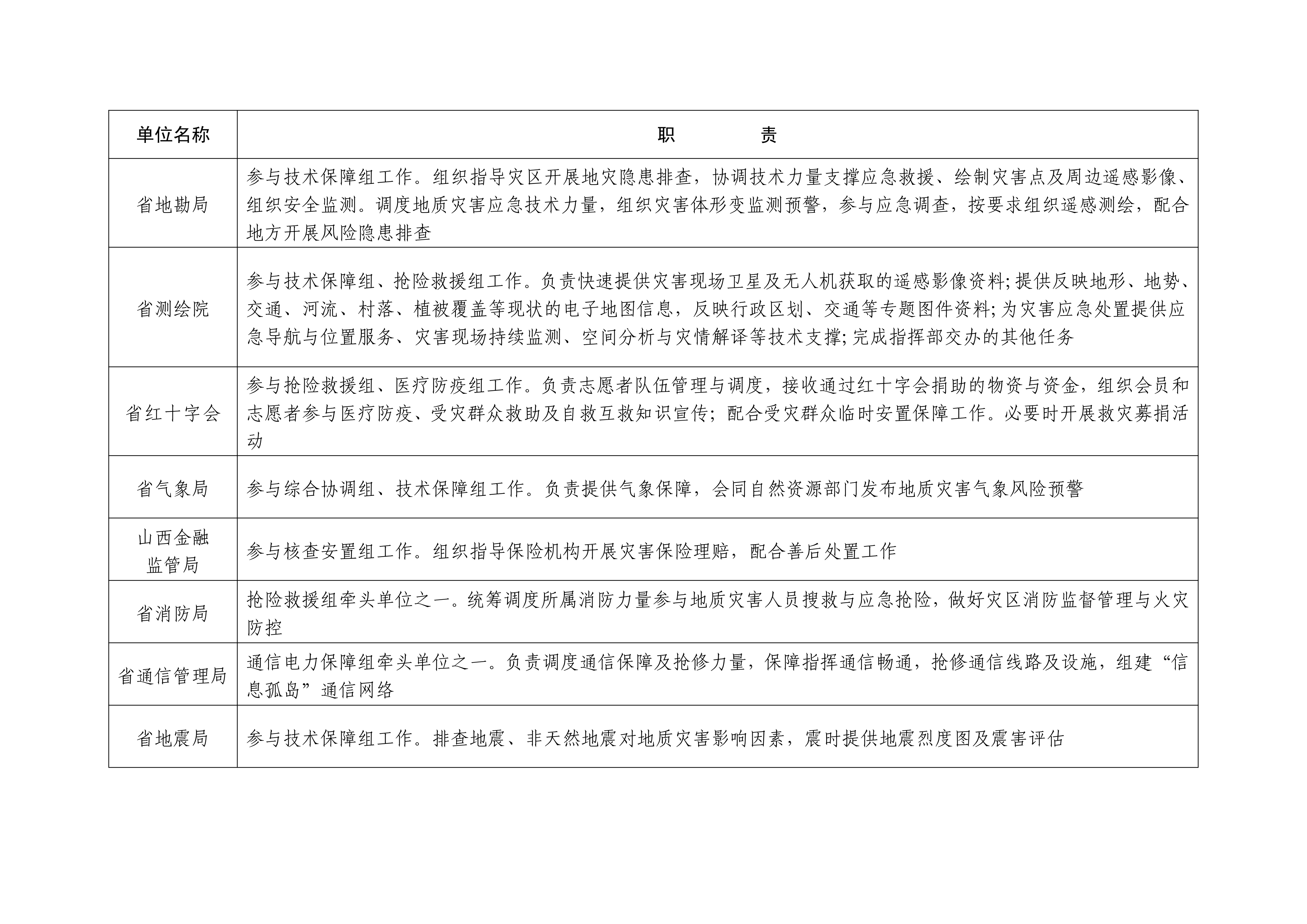 | 单位名称 | 职　　　责 |
|---|---|
| 省地勘局 | 参与技术保障组工作。组织指导灾区开展地灾隐患排查，协调技术力量支撑应急救援、绘制灾害点及周边遥感影像、组织安全监测。调度地质灾害应急技术力量，组织灾害体形变监测预警，参与应急调查，按要求组织遥感测绘，配合地方开展风险隐患排查 |
| 省测绘院 | 参与技术保障组、抢险救援组工作。负责快速提供灾害现场卫星及无人机获取的遥感影像资料;提供反映地形、地势、交通、河流、村落、植被覆盖等现状的电子地图信息，反映行政区划、交通等专题图件资料;为灾害应急处置提供应急导航与位置服务、灾害现场持续监测、空间分析与灾情解译等技术支撑;完成指挥部交办的其他任务 |
| 省红十字会 | 参与抢险救援组、医疗防疫组工作。负责志愿者队伍管理与调度，接收通过红十字会捐助的物资与资金，组织会员和志愿者参与医疗防疫、受灾群众救助及自救互救知识宣传；配合受灾群众临时安置保障工作。必要时开展救灾募捐活动 |
| 省气象局 | 参与综合协调组、技术保障组工作。负责提供气象保障，会同自然资源部门发布地质灾害气象风险预警 |
| 山西金融监管局 | 参与核查安置组工作。组织指导保险机构开展灾害保险理赔，配合善后处置工作 |
| 省消防局 | 抢险救援组牵头单位之一。统筹调度所属消防力量参与地质灾害人员搜救与应急抢险，做好灾区消防监督管理与火灾防控 |
| 省通信管理局 | 通信电力保障组牵头单位之一。负责调度通信保障及抢修力量，保障指挥通信畅通，抢修通信线路及设施，组建“信息孤岛”通信网络 |
| 省地震局 | 参与技术保障组工作。排查地震、非天然地震对地质灾害影响因素，震时提供地震烈度图及震害评估 |